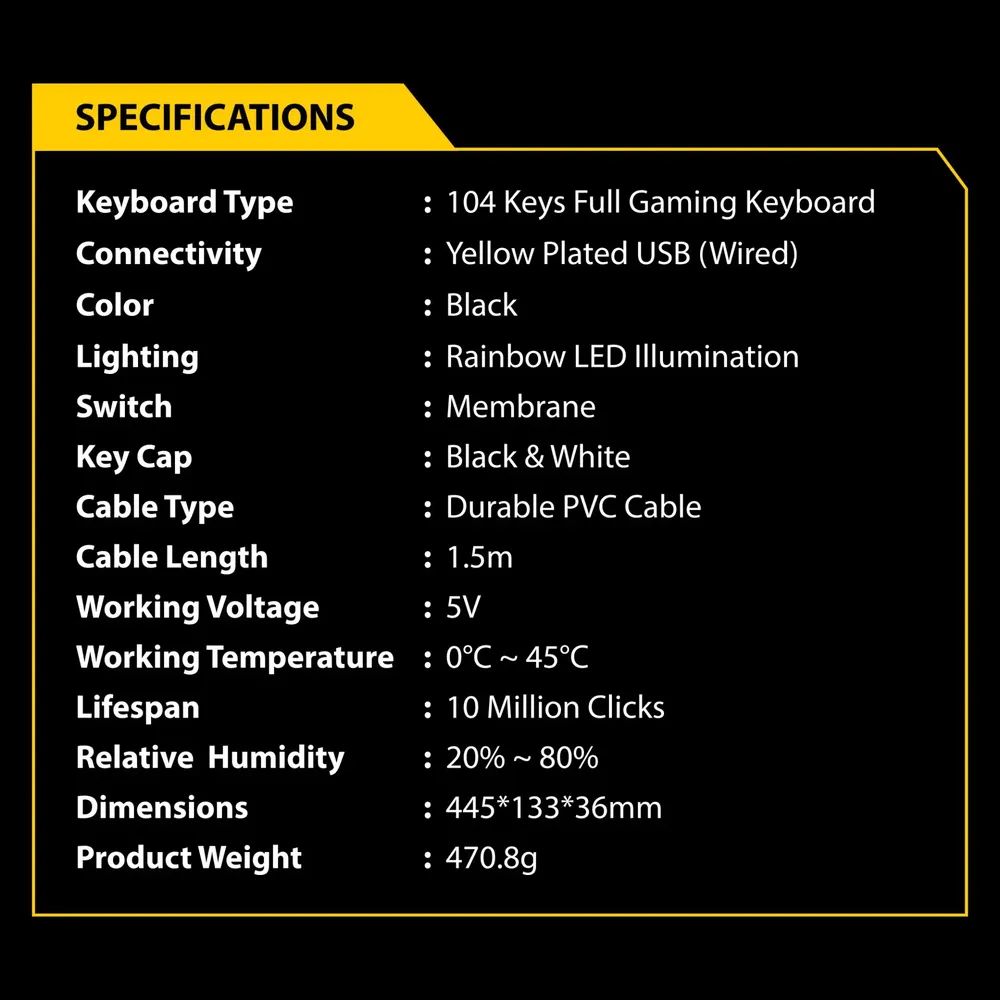 SPECIFICATIONS

Keyboard Type : 104 Keys Full Gaming Keyboard
Connectivity : Yellow Plated USB (Wired)
Color : Black
Lighting : Rainbow LED Illumination
Switch : Membrane
Key Cap : Black & White
Cable Type : Durable PVC Cable
Cable Length : 1.5m
Working Voltage : 5V
Working Temperature : 0°C ~ 45°C
Lifespan : 10 Million Clicks
Relative Humidity : 20% ~ 80%
Dimensions : 445*133*36mm
Product Weight : 470.8g